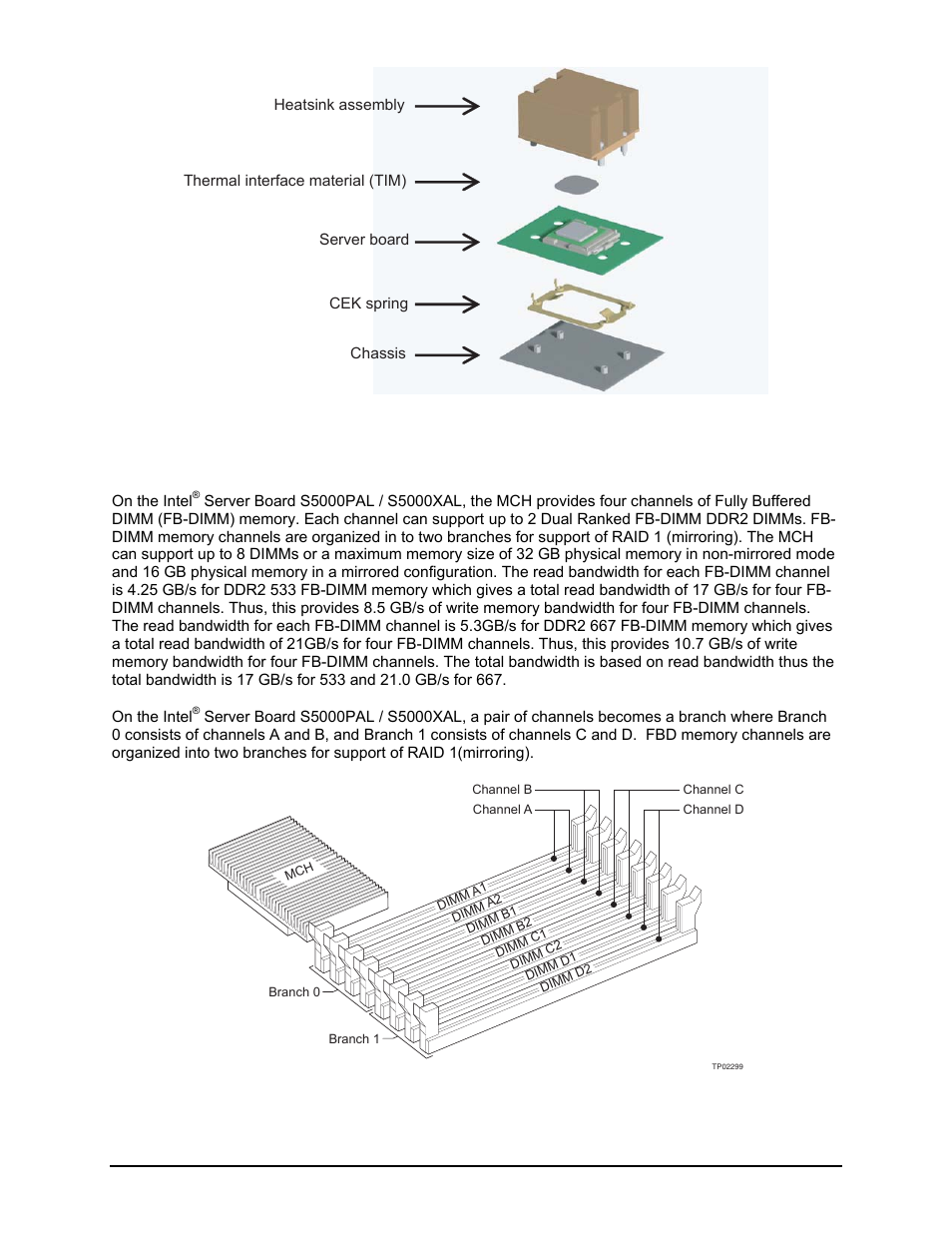 Heatsink assembly

Thermal interface material (TIM)

Server board

CEK spring

Chassis

On the Intel® Server Board S5000PAL / S5000XAL, the MCH provides four channels of Fully Buffered DIMM (FB-DIMM) memory. Each channel can support up to 2 Dual Ranked FB-DIMM DDR2 DIMMs. FB-DIMM memory channels are organized in to two branches for support of RAID 1 (mirroring). The MCH can support up to 8 DIMMs or a maximum memory size of 32 GB physical memory in non-mirrored mode and 16 GB physical memory in a mirrored configuration. The read bandwidth for each FB-DIMM channel is 4.25 GB/s for DDR2 533 FB-DIMM memory which gives a total read bandwidth of 17 GB/s for four FB-DIMM channels. Thus, this provides 8.5 GB/s of write memory bandwidth for four FB-DIMM channels. The read bandwidth for each FB-DIMM channel is 5.3GB/s for DDR2 667 FB-DIMM memory which gives a total read bandwidth of 21GB/s for four FB-DIMM channels. Thus, this provides 10.7 GB/s of write memory bandwidth for four FB-DIMM channels. The total bandwidth is based on read bandwidth thus the total bandwidth is 17 GB/s for 533 and 21.0 GB/s for 667.

On the Intel® Server Board S5000PAL / S5000XAL, a pair of channels becomes a branch where Branch 0 consists of channels A and B, and Branch 1 consists of channels C and D. FBD memory channels are organized into two branches for support of RAID 1(mirroring).

Channel B
Channel A
Channel C
Channel D
MCH
DIMM A1
DIMM A2
DIMM B1
DIMM B2
DIMM C1
DIMM C2
DIMM D1
DIMM D2
Branch 0
Branch 1
TP02299